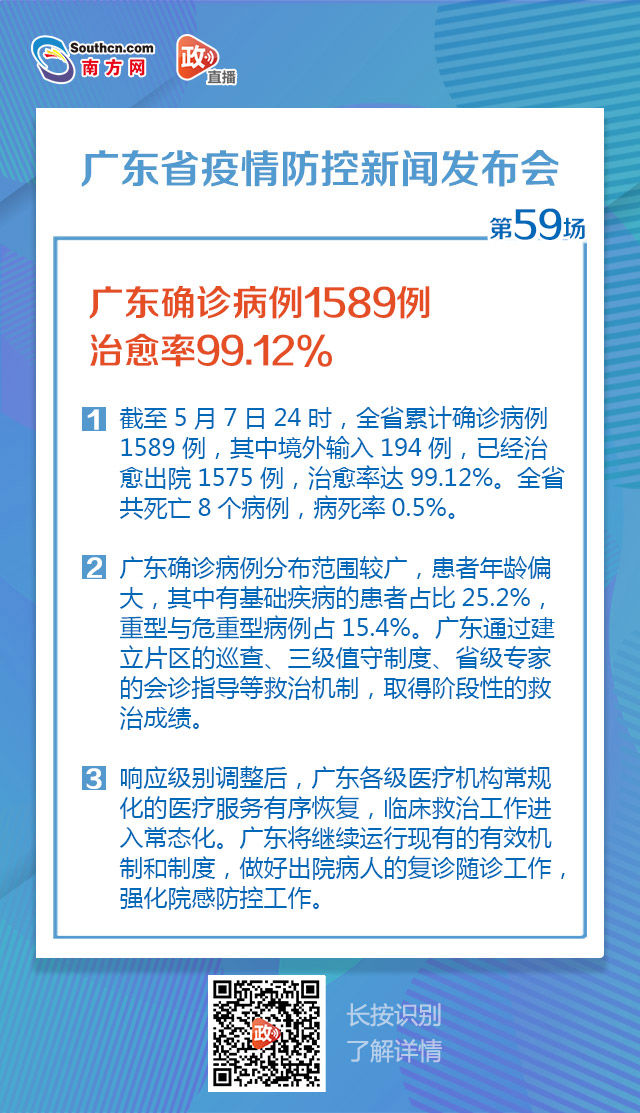 Southcn.com 南方网

政 直播

广东省疫情防控新闻发布会

第59场

广东确诊病例1589例
治愈率99.12%

1 截至 5 月 7 日 24 时，全省累计确诊病例 1589 例，其中境外输入 194 例，已经治愈出院 1575 例，治愈率达 99.12%。全省共死亡 8 个病例，病死率 0.5%。

2 广东确诊病例分布范围较广，患者年龄偏大，其中有基础疾病的患者占比 25.2%，重型与危重型病例占 15.4%。广东通过建立片区的巡查、三级值守制度、省级专家的会诊指导等救治机制，取得阶段性的救治成绩。

3 响应级别调整后，广东各级医疗机构常规化的医疗服务有序恢复，临床救治工作进入常态化。广东将继续运行现有的有效机制和制度，做好出院病人的复诊随诊工作，强化院感防控工作。

政

长按识别
了解详情